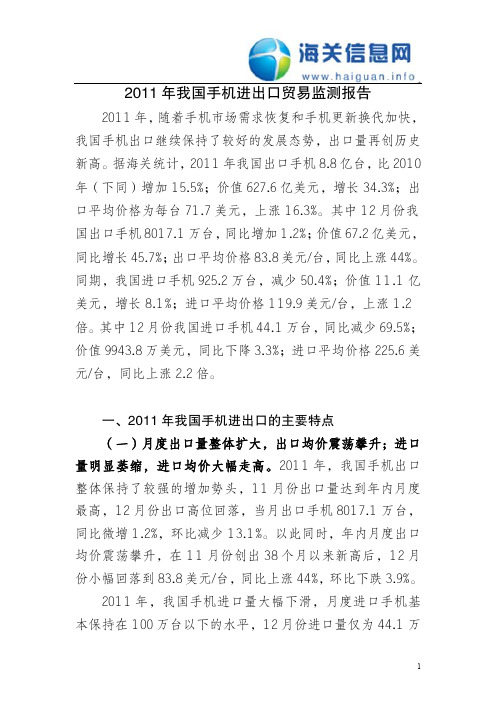 海关信息网
www.haiguan.info

2011 年我国手机进出口贸易监测报告

2011 年，随着手机市场需求恢复和手机更新换代加快，我国手机出口继续保持了较好的发展态势，出口量再创历史新高。据海关统计，2011 年我国出口手机 8.8 亿台，比 2010 年（下同）增加 15.5%；价值 627.6 亿美元，增长 34.3%；出口平均价格为每台 71.7 美元，上涨 16.3%。其中 12 月份我国出口手机 8017.1 万台，同比增加 1.2%；价值 67.2 亿美元，同比增长 45.7%；出口平均价格 83.8 美元/台，同比上涨 44%。同期，我国进口手机 925.2 万台，减少 50.4%；价值 11.1 亿美元，增长 8.1%；进口平均价格 119.9 美元/台，上涨 1.2 倍。其中 12 月份我国进口手机 44.1 万台，同比减少 69.5%；价值 9943.8 万美元，同比下降 3.3%；进口平均价格 225.6 美元/台，同比上涨 2.2 倍。

一、2011 年我国手机进出口的主要特点

（一）月度出口量整体扩大，出口均价震荡攀升；进口量明显萎缩，进口均价大幅走高。2011 年，我国手机出口整体保持了较强的增加势头，11 月份出口量达到年内月度最高，12 月份出口高位回落，当月出口手机 8017.1 万台，同比微增 1.2%，环比减少 13.1%。以此同时，年内月度出口均价震荡攀升，在 11 月份创出 38 个月以来新高后，12 月份小幅回落到 83.8 美元/台，同比上涨 44%，环比下跌 3.9%。

2011 年，我国手机进口量大幅下滑，月度进口手机基本保持在 100 万台以下的水平，12 月份进口量仅为 44.1 万

1